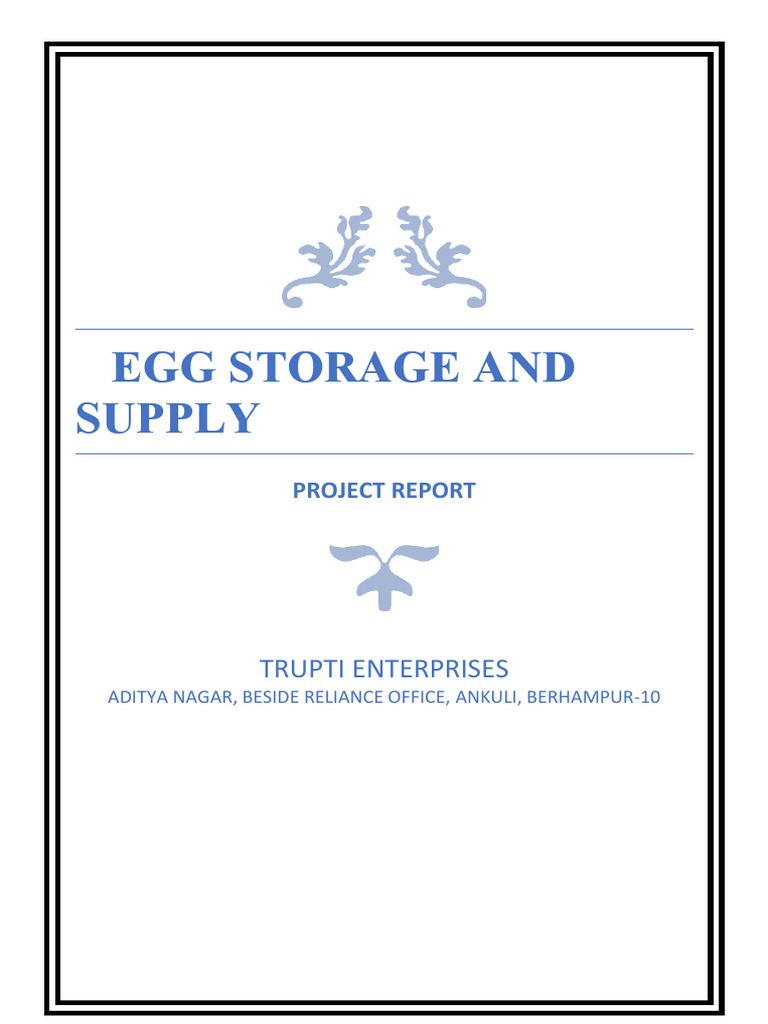 EGG STORAGE AND SUPPLY

PROJECT REPORT

TRUPTI ENTERPRISES
ADITYA NAGAR, BESIDE RELIANCE OFFICE, ANKULI, BERHAMPUR-10